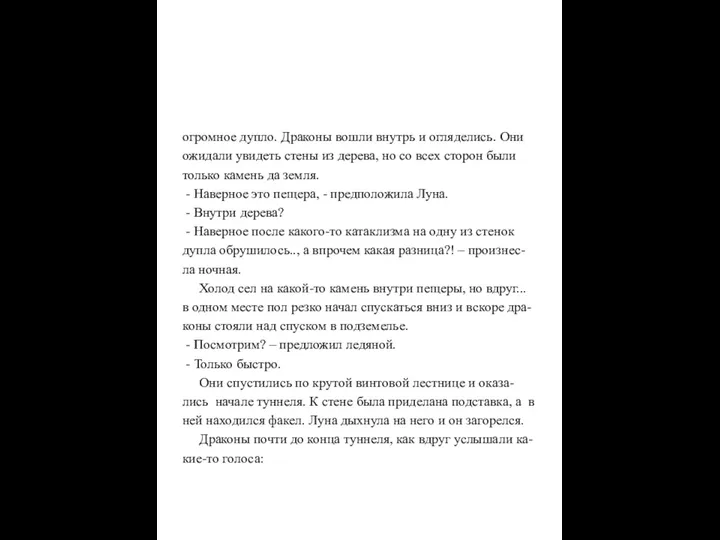 огромное дупло. Драконы вошли внутрь и огляделись. Они ожидали увидеть стены из дерева, но со всех сторон были только камень да земля.

- Наверное это пещера, - предположила Луна.

- Внутри дерева?

- Наверное после какого-то катаклизма на одну из стенок дупла обрушилось.., а впрочем какая разница?! – произнесла ночная.

Холод сел на какой-то камень внутри пещеры, но вдруг... в одном месте пол резко начал спускаться вниз и вскоре драконы стояли над спуском в подземелье.

- Посмотрим? – предложил ледяной.

- Только быстро.

Они спустились по крутой винтовой лестнице и оказались  начале туннеля. К стене была приделана подставка, а  в ней находился факел. Луна дыхнула на него и он загорелся.

Драконы почти до конца туннеля, как вдруг услышали какие-то голоса: